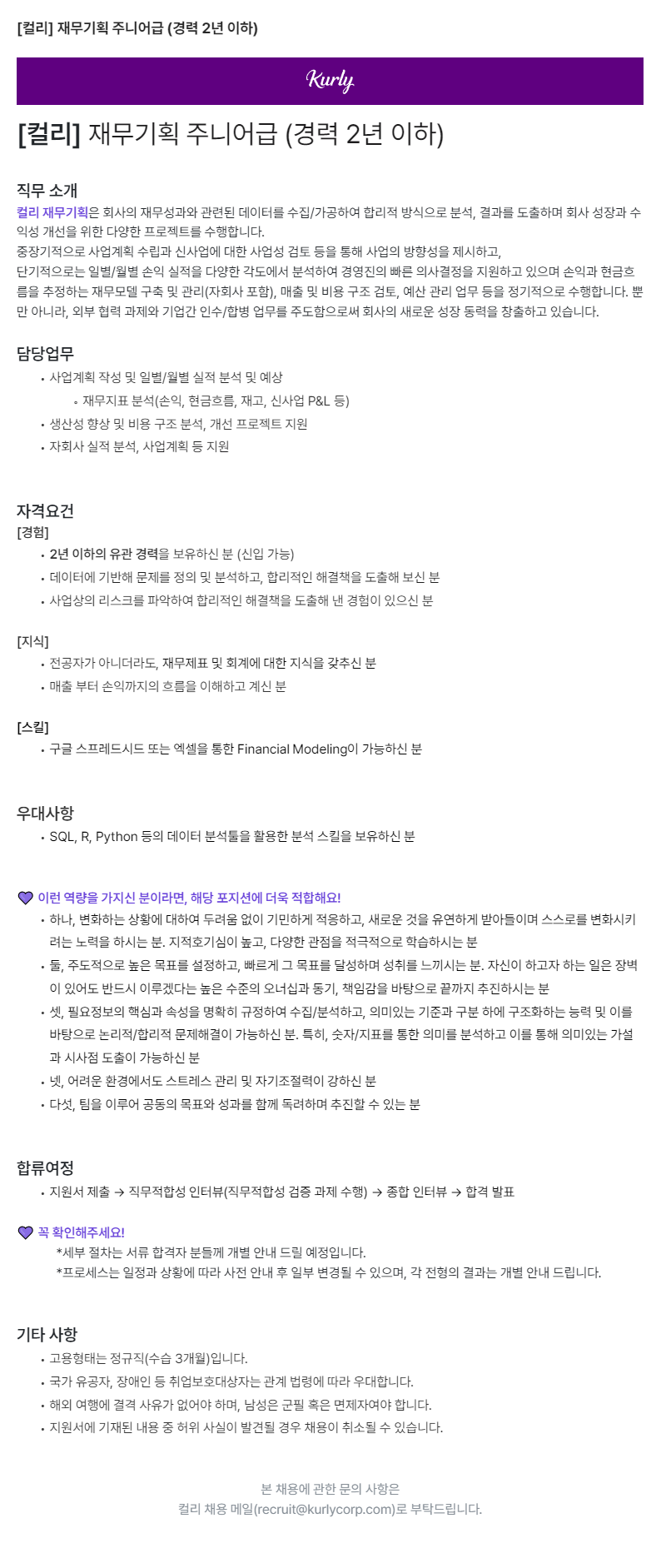 [컬리] 재무기획 주니어급 (경력 2년 이하)

Kurly

[컬리] 재무기획 주니어급 (경력 2년 이하)

직무 소개
컬리 재무기획은 회사의 재무성과와 관련된 데이터를 수집/가공하여 합리적 방식으로 분석, 결과를 도출하며 회사 성장과 수익성 개선을 위한 다양한 프로젝트를 수행합니다.
중장기적으로 사업계획 수립과 신사업에 대한 사업성 검토 등을 통해 사업의 방향성을 제시하고,
단기적으로는 일별/월별 손익 실적을 다양한 각도에서 분석하여 경영진의 빠른 의사결정을 지원하고 있으며 손익과 현금흐름을 추정하는 재무모델 구축 및 관리(자회사 포함), 매출 및 비용 구조 검토, 예산 관리 업무 등을 정기적으로 수행합니다. 뿐만 아니라, 외부 협력 과제와 기업간 인수/합병 업무를 주도함으로써 회사의 새로운 성장 동력을 창출하고 있습니다.

담당업무
• 사업계획 작성 및 일별/월별 실적 분석 및 예상
◦ 재무지표 분석(손익, 현금흐름, 재고, 신사업 P&L 등)
• 생산성 향상 및 비용 구조 분석, 개선 프로젝트 지원
• 자회사 실적 분석, 사업계획 등 지원

자격요건
[경험]
• 2년 이하의 유관 경력을 보유하신 분 (신입 가능)
• 데이터에 기반해 문제를 정의 및 분석하고, 합리적인 해결책을 도출해 보신 분
• 사업상의 리스크를 파악하여 합리적인 해결책을 도출해 낸 경험이 있으신 분

[지식]
• 전공자가 아니더라도, 재무제표 및 회계에 대한 지식을 갖추신 분
• 매출 부터 손익까지의 흐름을 이해하고 계신 분

[스킬]
• 구글 스프레드시드 또는 엑셀을 통한 Financial Modeling이 가능하신 분

우대사항
• SQL, R, Python 등의 데이터 분석툴을 활용한 분석 스킬을 보유하신 분

이런 역량을 가지신 분이라면, 해당 포지션에 더욱 적합해요!
• 하나, 변화하는 상황에 대하여 두려움 없이 기민하게 적응하고, 새로운 것을 유연하게 받아들이며 스스로를 변화시키려는 노력을 하시는 분. 지적호기심이 높고, 다양한 관점을 적극적으로 학습하시는 분
• 둘, 주도적으로 높은 목표를 설정하고, 빠르게 그 목표를 달성하며 성취를 느끼시는 분. 자신이 하고자 하는 일은 장벽이 있어도 반드시 이루겠다는 높은 수준의 오너십과 동기, 책임감을 바탕으로 끝까지 추진하시는 분
• 셋, 필요정보의 핵심과 속성을 명확히 규정하여 수집/분석하고, 의미있는 기준과 구분 하에 구조화하는 능력 및 이를 바탕으로 논리적/합리적 문제해결이 가능하신 분. 특히, 숫자/지표를 통한 의미를 분석하고 이를 통해 의미있는 가설과 시사점 도출이 가능하신 분
• 넷, 어려운 환경에서도 스트레스 관리 및 자기조절력이 강하신 분
• 다섯, 팀을 이루어 공동의 목표와 성과를 함께 독려하며 추진할 수 있는 분

합류여정
• 지원서 제출 → 직무적합성 인터뷰(직무적합성 검증 과제 수행) → 종합 인터뷰 → 합격 발표

꼭 확인해주세요!
*세부 절차는 서류 합격자 분들께 개별 안내 드릴 예정입니다.
*프로세스는 일정과 상황에 따라 사전 안내 후 일부 변경될 수 있으며, 각 전형의 결과는 개별 안내 드립니다.

기타 사항
• 고용형태는 정규직(수습 3개월)입니다.
• 국가 유공자, 장애인 등 취업보호대상자는 관계 법령에 따라 우대합니다.
• 해외 여행에 결격 사유가 없어야 하며, 남성은 군필 혹은 면제자여야 합니다.
• 지원서에 기재된 내용 중 허위 사실이 발견될 경우 채용이 취소될 수 있습니다.

본 채용에 관한 문의 사항은
컬리 채용 메일(recruit@kurlycorp.com)로 부탁드립니다.